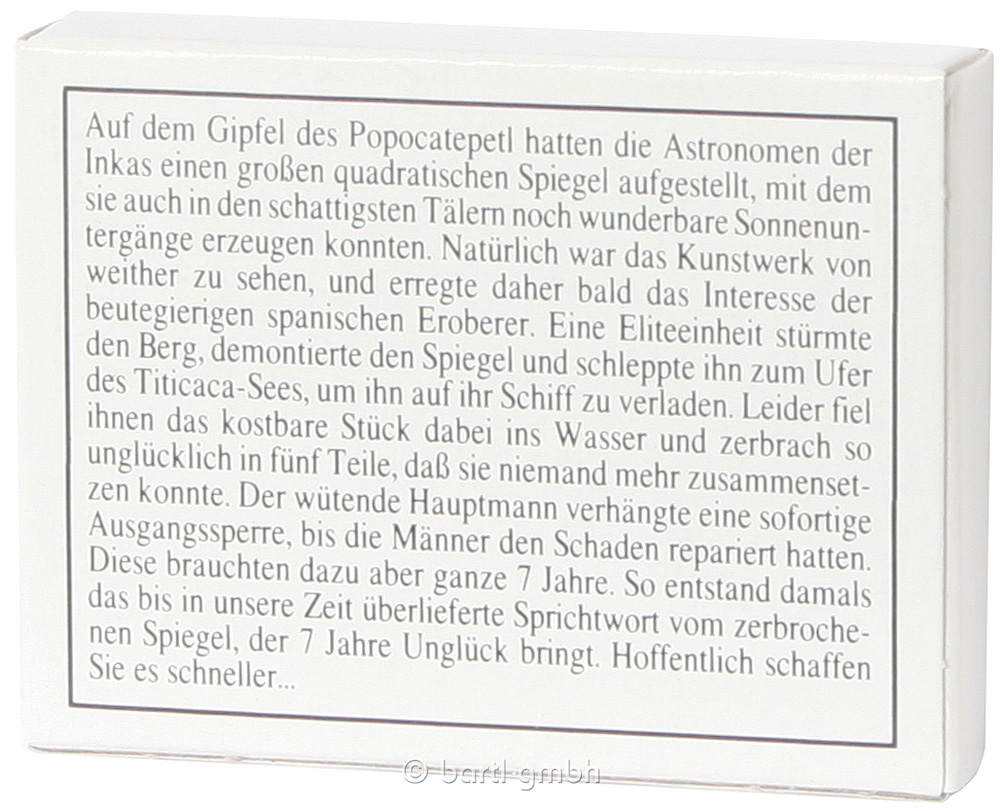 Auf dem Gipfel des Popocatepetl hatten die Astronomen der Inkas einen großen quadratischen Spiegel aufgestellt, mit dem sie auch in den schattigsten Tälern noch wunderbare Sonnenuntergänge erzeugen konnten. Natürlich war das Kunstwerk von weither zu sehen, und erregte daher bald das Interesse der beutegierigen spanischen Eroberer. Eine Eliteeinheit stürmte den Berg, demontierte den Spiegel und schleppte ihn zum Ufer des Titicaca-Sees, um ihn auf ihr Schiff zu verladen. Leider fiel ihnen das kostbare Stück dabei ins Wasser und zerbrach so unglücklich in fünf Teile, daß sie niemand mehr zusammensetzen konnte. Der wütende Hauptmann verhängte eine sofortige Ausgangssperre, bis die Männer den Schaden repariert hatten. Diese brauchten dazu aber ganze 7 Jahre. So entstand damals das bis in unsere Zeit überlieferte Sprichtwort vom zerbrochenen Spiegel, der 7 Jahre Unglück bringt. Hoffentlich schaffen Sie es schneller...

© bartl gmbh